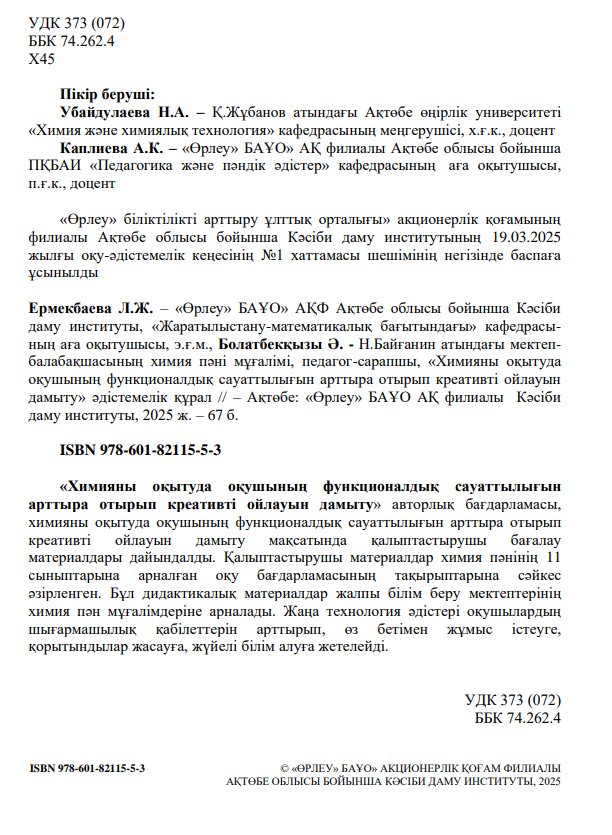 УДК 373 (072)
ББК 74.262.4
Х45

Пікір беруші:
Убайдулаева Н.А. – Қ.Жұбанов атындағы Ақтөбе өңірлік университеті «Химия және химиялық технология» кафедрасының меңгерушісі, х.ғ.к., доцент
Каплиева А.К. – «Өрлеу» БАҰО» АҚ филиалы Ақтөбе облысы бойынша ПҚБАИ «Педагогика және пәндік әдістер» кафедрасының аға оқытушысы, п.ғ.к., доцент

«Өрлеу» біліктілікті арттыру ұлттық орталығы» акционерлік қоғамының филиалы Ақтөбе облысы бойынша Кәсіби даму институтының 19.03.2025 жылғы оқу-әдістемелік кеңесінің №1 хаттамасы шешімінің негізінде баспаға ұсынылды

Ермекбаева Л.Ж. – «Өрлеу» БАҰО» АҚФ Ақтөбе облысы бойынша Кәсіби даму институты, «Жаратылыстану-математикалық бағытындағы» кафедрасының аға оқытушысы, э.ғ.м., Болатбекқызы Ә. - Н.Байғанин атындағы мектеп-балабақшасының химия пәні мұғалімі, педагог-сарапшы, «Химияны оқытуда оқушының функционалдық сауаттылығын арттыра отырып креативті ойлауын дамыту» әдістемелік құрал // – Ақтөбе: «Өрлеу» БАҰО АҚ филиалы Кәсіби даму институты, 2025 ж. – 67 б.

ISBN 978-601-82115-5-3

«Химияны оқытуда оқушының функционалдық сауаттылығын арттыра отырып креативті ойлауын дамыту» авторлық бағдарламасы, химияны оқытуда оқушының функционалдық сауаттылығын арттыра отырып креативті ойлауын дамыту мақсатында қалыптастырушы бағалау материалдары дайындалды. Қалыптастырушы материалдар химия пәнінің 11 сыныптарына арналған оқу бағдарламасының тақырыптарына сәйкес әзірленген. Бұл дидактикалық материалдар жалпы білім беру мектептерінің химия пән мұғалімдеріне арналады. Жаңа технология әдістері оқушылардың шығармашылық қабілеттерін арттырып, өз бетімен жұмыс істеуге, қорытындылар жасауға, жүйелі білім алуға жетелейді.

УДК 373 (072)
ББК 74.262.4

ISBN 978-601-82115-5-3

© «ӨРЛЕУ» БАҰО» АКЦИОНЕРЛІК ҚОҒАМ ФИЛИАЛЫ
АҚТӨБЕ ОБЛЫСЫ БОЙЫНША КӘСІБИ ДАМУ ИНСТИТУТЫ, 2025